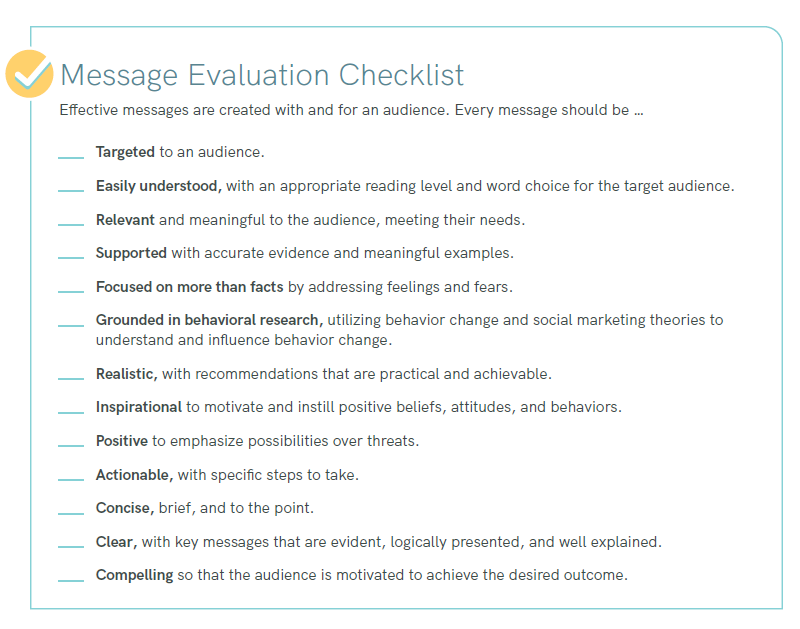 Message Evaluation Checklist

Effective messages are created with and for an audience. Every message should be ...

___ Targeted to an audience.

___ Easily understood, with an appropriate reading level and word choice for the target audience.

___ Relevant and meaningful to the audience, meeting their needs.

___ Supported with accurate evidence and meaningful examples.

___ Focused on more than facts by addressing feelings and fears.

___ Grounded in behavioral research, utilizing behavior change and social marketing theories to understand and influence behavior change.

___ Realistic, with recommendations that are practical and achievable.

___ Inspirational to motivate and instill positive beliefs, attitudes, and behaviors.

___ Positive to emphasize possibilities over threats.

___ Actionable, with specific steps to take.

___ Concise, brief, and to the point.

___ Clear, with key messages that are evident, logically presented, and well explained.

___ Compelling so that the audience is motivated to achieve the desired outcome.